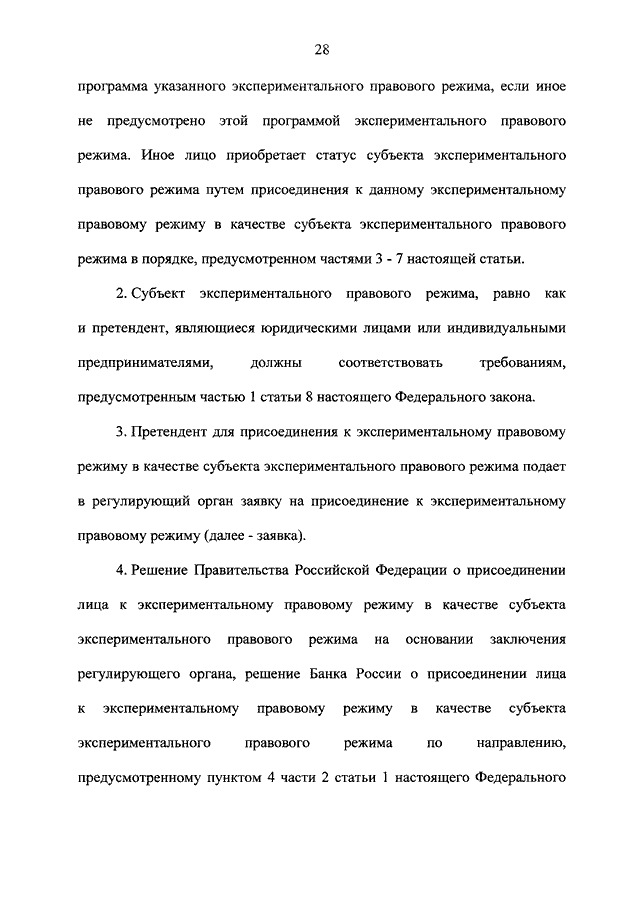 28

программа указанного экспериментального правового режима, если иное не предусмотрено этой программой экспериментального правового режима. Иное лицо приобретает статус субъекта экспериментального правового режима путем присоединения к данному экспериментальному правовому режиму в качестве субъекта экспериментального правового режима в порядке, предусмотренном частями 3 - 7 настоящей статьи.

2. Субъект экспериментального правового режима, равно как и претендент, являющиеся юридическими лицами или индивидуальными предпринимателями, должны соответствовать требованиям, предусмотренным частью 1 статьи 8 настоящего Федерального закона.

3. Претендент для присоединения к экспериментальному правовому режиму в качестве субъекта экспериментального правового режима подает в регулирующий орган заявку на присоединение к экспериментальному правовому режиму (далее - заявка).

4. Решение Правительства Российской Федерации о присоединении лица к экспериментальному правовому режиму в качестве субъекта экспериментального правового режима на основании заключения регулирующего органа, решение Банка России о присоединении лица к экспериментальному правовому режиму в качестве субъекта экспериментального правового режима по направлению, предусмотренному пунктом 4 части 2 статьи 1 настоящего Федерального